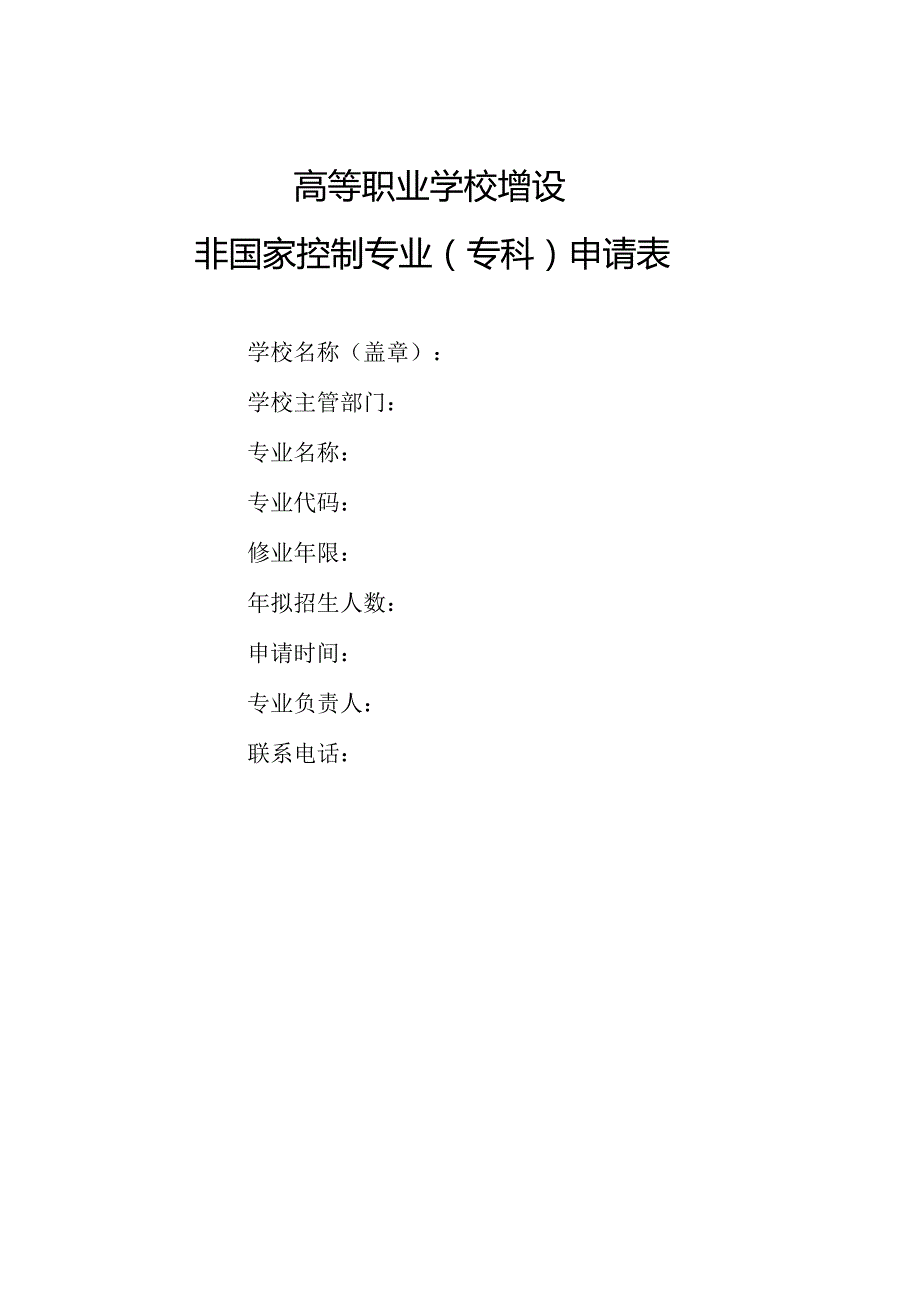 高等职业学校增设
非国家控制专业（专科）申请表

学校名称（盖章）：

学校主管部门：

专业名称：

专业代码：

修业年限：

年拟招生人数：

申请时间：

专业负责人：

联系电话：